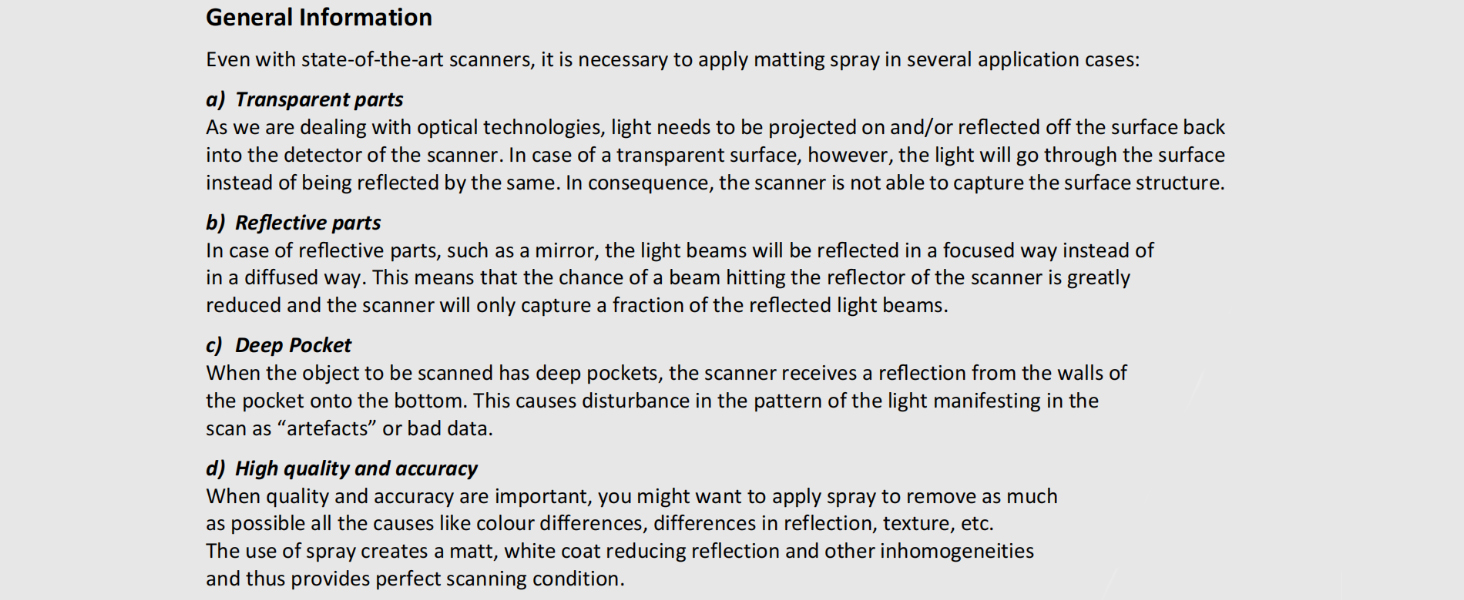 General Information

Even with state-of-the-art scanners, it is necessary to apply matting spray in several application cases:

a) Transparent parts
As we are dealing with optical technologies, light needs to be projected on and/or reflected off the surface back into the detector of the scanner. In case of a transparent surface, however, the light will go through the surface instead of being reflected by the same. In consequence, the scanner is not able to capture the surface structure.

b) Reflective parts
In case of reflective parts, such as a mirror, the light beams will be reflected in a focused way instead of in a diffused way. This means that the chance of a beam hitting the reflector of the scanner is greatly reduced and the scanner will only capture a fraction of the reflected light beams.

c) Deep Pocket
When the object to be scanned has deep pockets, the scanner receives a reflection from the walls of the pocket onto the bottom. This causes disturbance in the pattern of the light manifesting in the scan as "artefacts" or bad data.

d) High quality and accuracy
When quality and accuracy are important, you might want to apply spray to remove as much as possible all the causes like colour differences, differences in reflection, texture, etc. The use of spray creates a matt, white coat reducing reflection and other inhomogeneities and thus provides perfect scanning condition.